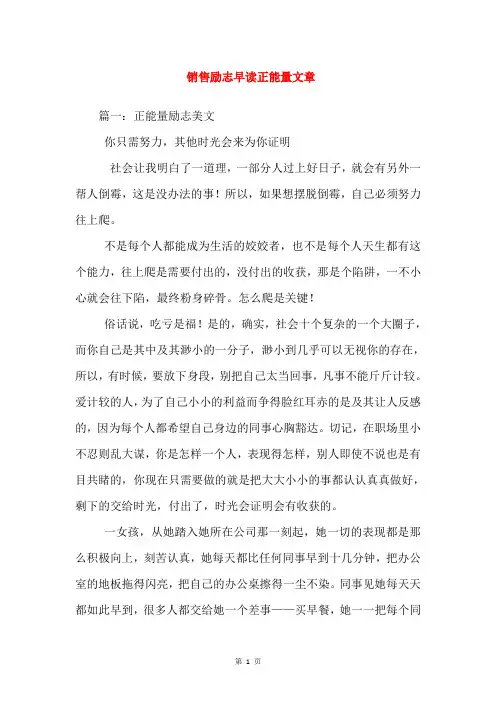 销售励志早读正能量文章

篇一：正能量励志美文

你只需努力，其他时光会来为你证明

社会让我明白了一道理，一部分人过上好日子，就会有另外一帮人倒霉，这是没办法的事！所以，如果想摆脱倒霉，自己必须努力往上爬。

不是每个人都能成为生活的姣姣者，也不是每个人天生都有这个能力，往上爬是需要付出的，没付出的收获，那是个陷阱，一不小心就会往下陷，最终粉身碎骨。怎么爬是关键！

俗话说，吃亏是福！是的，确实，社会十个复杂的一个大圈子，而你自己是其中及其渺小的一分子，渺小到几乎可以无视你的存在，所以，有时候，要放下身段，别把自己太当回事，凡事不能斤斤计较。爱计较的人，为了自己小小的利益而争得脸红耳赤的是及其让人反感的，因为每个人都希望自己身边的同事心胸豁达。切记，在职场里小不忍则乱大谋，你是怎样一个人，表现得怎样，别人即使不说也是有目共睹的，你现在只需要做的就是把大大小小的事都认认真真做好，剩下的交给时光，付出了，时光会证明会有收获的。

一女孩，从她踏入她所在公司那一刻起，她一切的表现都是那么积极向上，刻苦认真，她每天都比任何同事早到十几分钟，把办公室的地板拖得闪亮，把自己的办公桌擦得一尘不染。同事见她每天天都如此早到，很多人都交给她一个差事——买早餐，她一一把每个同

第 1 页